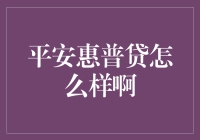 平安惠普贷怎么样啊